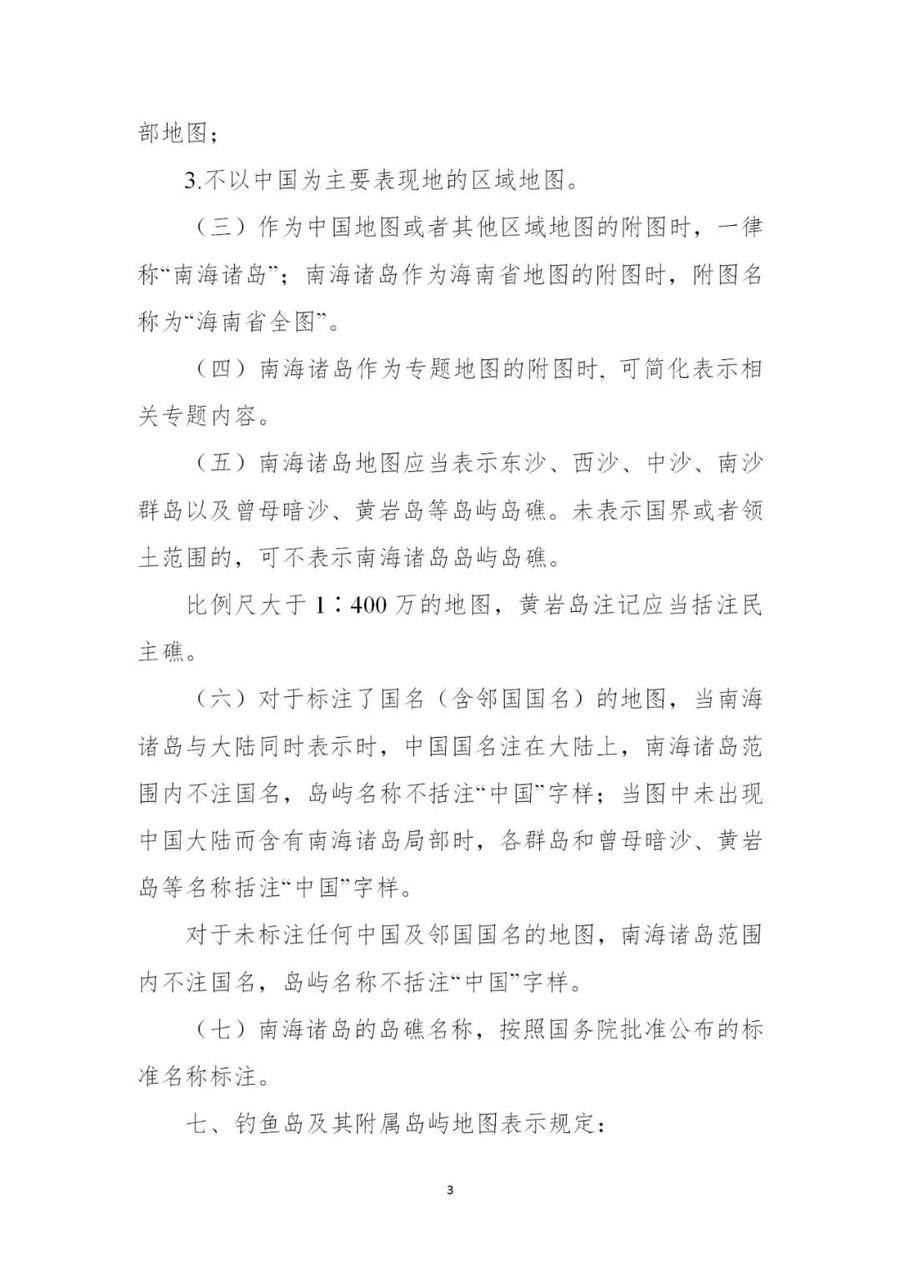 部地图；

3.不以中国为主要表现地的区域地图。

（三）作为中国地图或者其他区域地图的附图时，一律称“南海诸岛”；南海诸岛作为海南省地图的附图时，附图名称为“海南省全图”。

（四）南海诸岛作为专题地图的附图时，可简化表示相关专题内容。

（五）南海诸岛地图应当表示东沙、西沙、中沙、南沙群岛以及曾母暗沙、黄岩岛等岛屿岛礁。未表示国界或者领土范围的，可不表示南海诸岛岛屿岛礁。

比例尺大于 1∶400 万的地图，黄岩岛注记应当括注民主礁。

（六）对于标注了国名（含邻国国名）的地图，当南海诸岛与大陆同时表示时，中国国名注在大陆上，南海诸岛范围内不注国名，岛屿名称不括注“中国”字样；当图中未出现中国大陆而含有南海诸岛局部时，各群岛和曾母暗沙、黄岩岛等名称括注“中国”字样。

对于未标注任何中国及邻国国名的地图，南海诸岛范围内不注国名，岛屿名称不括注“中国”字样。

（七）南海诸岛的岛礁名称，按照国务院批准公布的标准名称标注。

七、钓鱼岛及其附属岛屿地图表示规定：

3